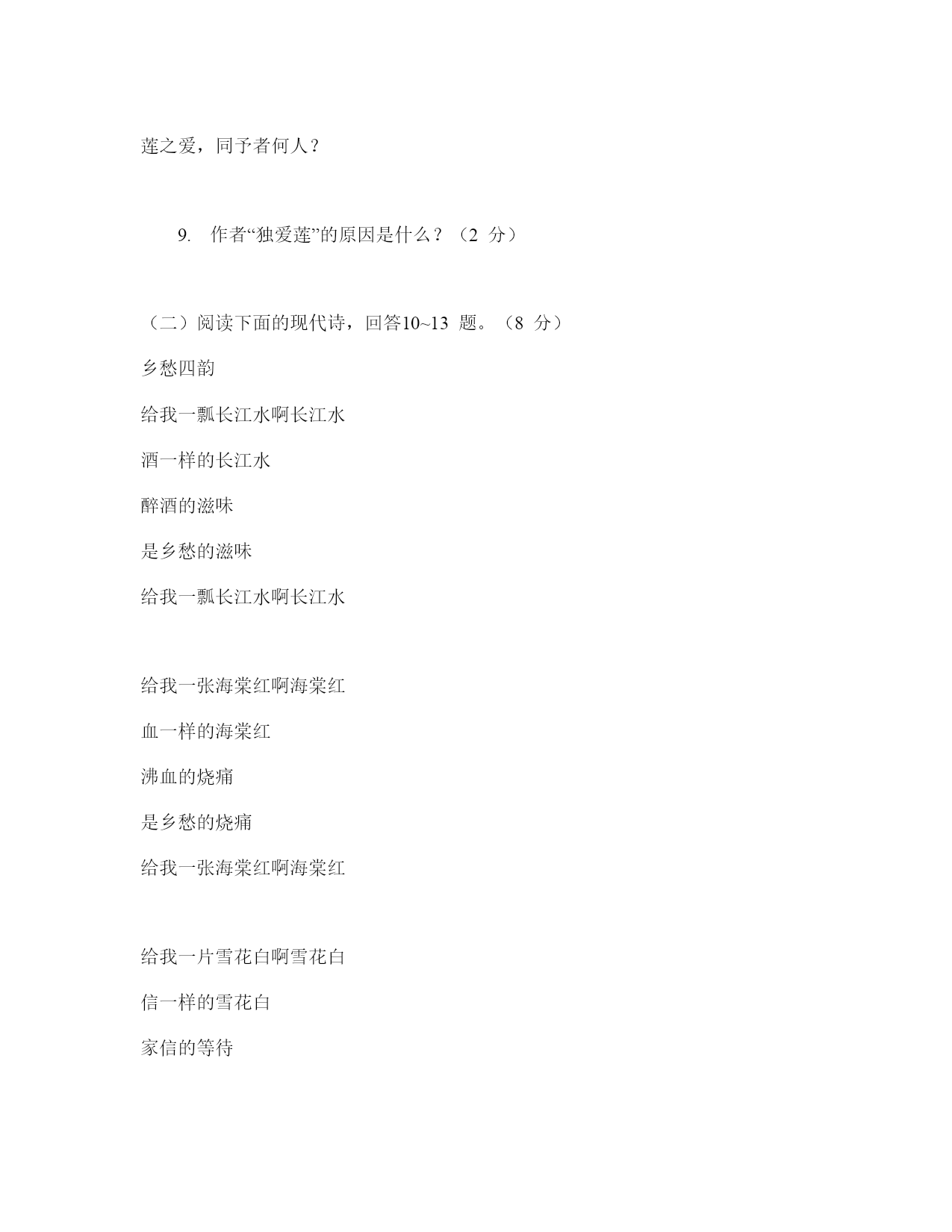 莲之爱，同予者何人？

9. 作者“独爱莲”的原因是什么？（2 分）

（二）阅读下面的现代诗，回答10~13 题。（8 分）

乡愁四韵

给我一瓢长江水啊长江水

酒一样的长江水

醉酒的滋味

是乡愁的滋味

给我一瓢长江水啊长江水

给我一张海棠红啊海棠红

血一样的海棠红

沸血的烧痛

是乡愁的烧痛

给我一张海棠红啊海棠红

给我一片雪花白啊雪花白

信一样的雪花白

家信的等待